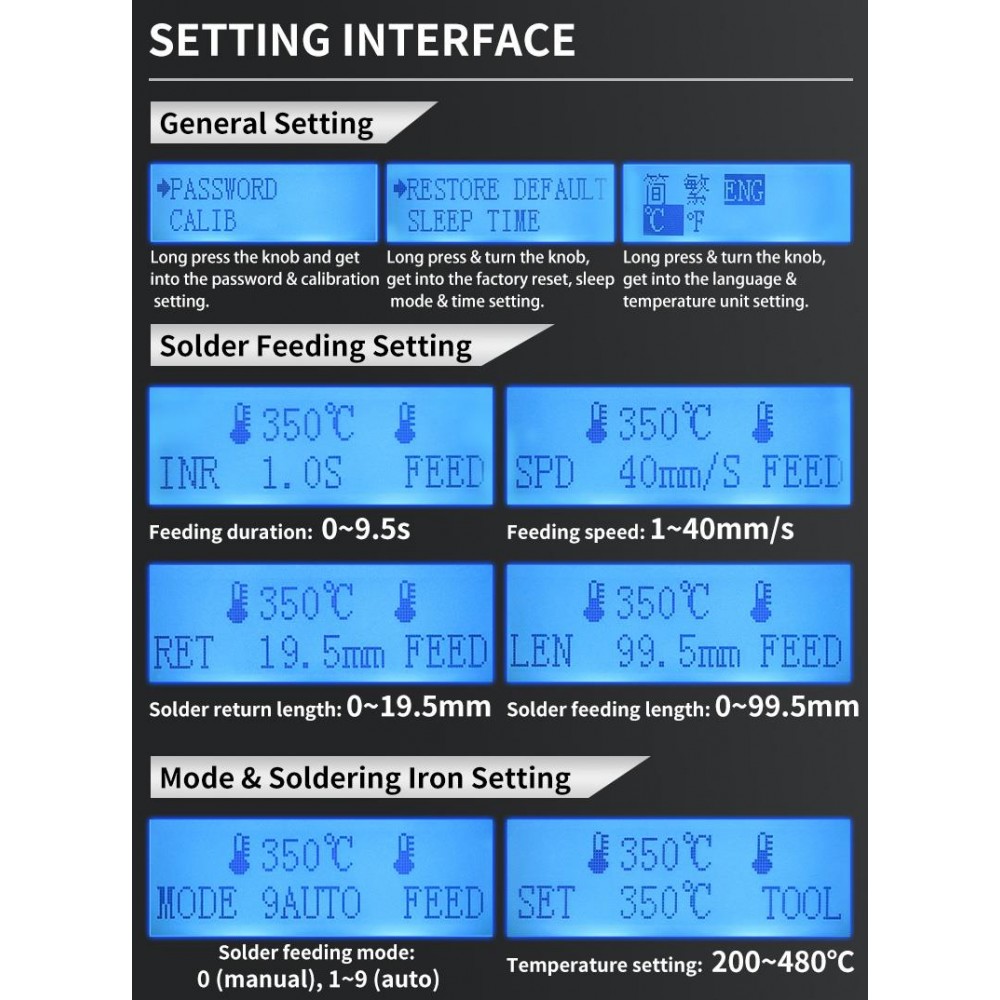 SETTING INTERFACE

General Setting

➧PASSWORD
CALIB

Long press the knob and get into the password & calibration setting.

➧RESTORE DEFAULT
SLEEP TIME

Long press & turn the knob, get into the factory reset, sleep mode & time setting.

简 繁 ENG
℃ ℉

Long press & turn the knob, get into the language & temperature unit setting.

Solder Feeding Setting

350℃
INR 1.0S FEED

Feeding duration: 0~9.5s

350℃
SPD 40mm/S FEED

Feeding speed: 1~40mm/s

350℃
RET 19.5mm FEED

Solder return length: 0~19.5mm

350℃
LEN 99.5mm FEED

Solder feeding length: 0~99.5mm

Mode & Soldering Iron Setting

350℃
MODE 9AUTO FEED

Solder feeding mode: 0 (manual), 1~9 (auto)

350℃
SET 350℃ TOOL

Temperature setting: 200~480℃